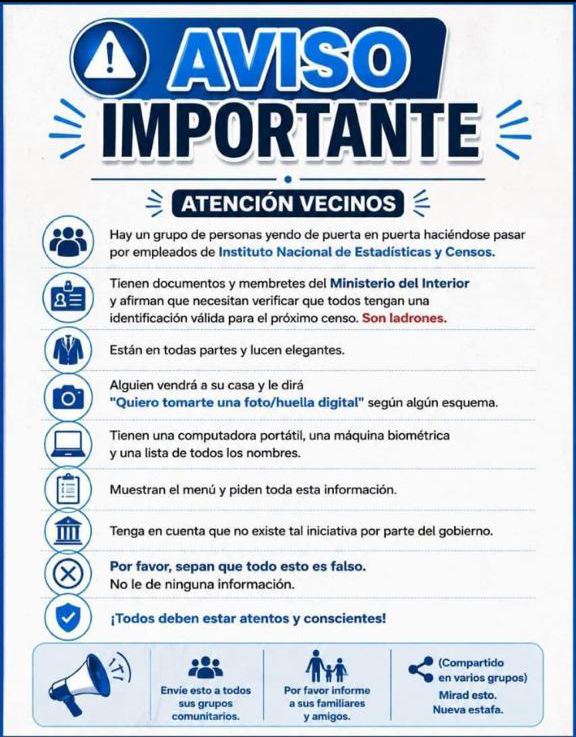 AVISO
IMPORTANTE

ATENCIÓN VECINOS

Hay un grupo de personas yendo de puerta en puerta haciéndose pasar por empleados de Instituto Nacional de Estadísticas y Censos.

Tienen documentos y membretes del Ministerio del Interior y afirman que necesitan verificar que todos tengan una identificación válida para el próximo censo. Son ladrones.

Están en todas partes y lucen elegantes.

Alguien vendrá a su casa y le dirá "Quiero tomarte una foto/huella digital" según algún esquema.

Tienen una computadora portátil, una máquina biométrica y una lista de todos los nombres.

Muestran el menú y piden toda esta información.

Tenga en cuenta que no existe tal iniciativa por parte del gobierno.

Por favor, sepan que todo esto es falso.
No le de ninguna información.

¡Todos deben estar atentos y conscientes!

Envíe esto a todos sus grupos comunitarios.

Por favor informe a sus familiares y amigos.

(Compartido en varios grupos)
Mirad esto.
Nueva estafa.